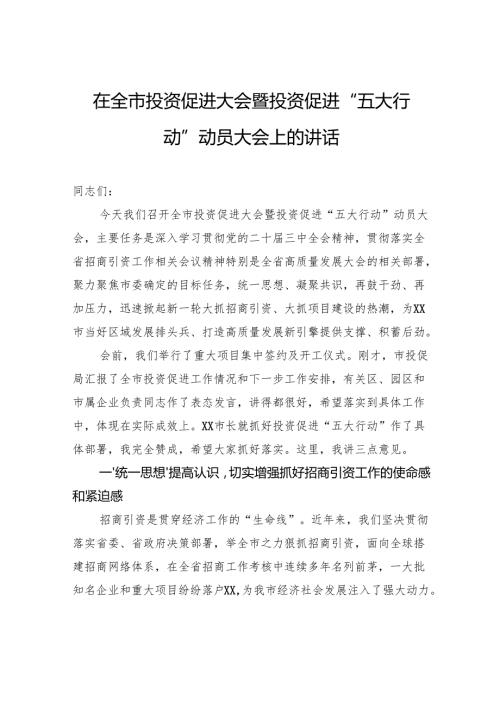 在全市投资促进大会暨投资促进“五大行动”动员大会上的讲话

同志们：

今天我们召开全市投资促进大会暨投资促进“五大行动”动员大会，主要任务是深入学习贯彻党的二十届三中全会精神，贯彻落实全省招商引资工作相关会议精神特别是全省高质量发展大会的相关部署，聚力聚焦市委确定的目标任务，统一思想、凝聚共识，再鼓干劲、再加压力，迅速掀起新一轮大抓招商引资、大抓项目建设的热潮，为XX市当好区域发展排头兵、打造高质量发展新引擎提供支撑、积蓄后劲。

会前，我们举行了重大项目集中签约及开工仪式。刚才，市投促局汇报了全市投资促进工作情况和下一步工作安排，有关区、园区和市属企业负责同志作了表态发言，讲得都很好，希望落实到具体工作中，体现在实际成效上。XX市长就抓好投资促进“五大行动”作了具体部署，我完全赞成，希望大家抓好落实。这里，我讲三点意见。

一'统一思想'提高认识，切实增强抓好招商引资工作的使命感和紧迫感

招商引资是贯穿经济工作的“生命线”。近年来，我们坚决贯彻落实省委、省政府决策部署，举全市之力狠抓招商引资，面向全球搭建招商网络体系，在全省招商工作考核中连续多年名列前茅，一大批知名企业和重大项目纷纷落户XX，为我市经济社会发展注入了强大动力。